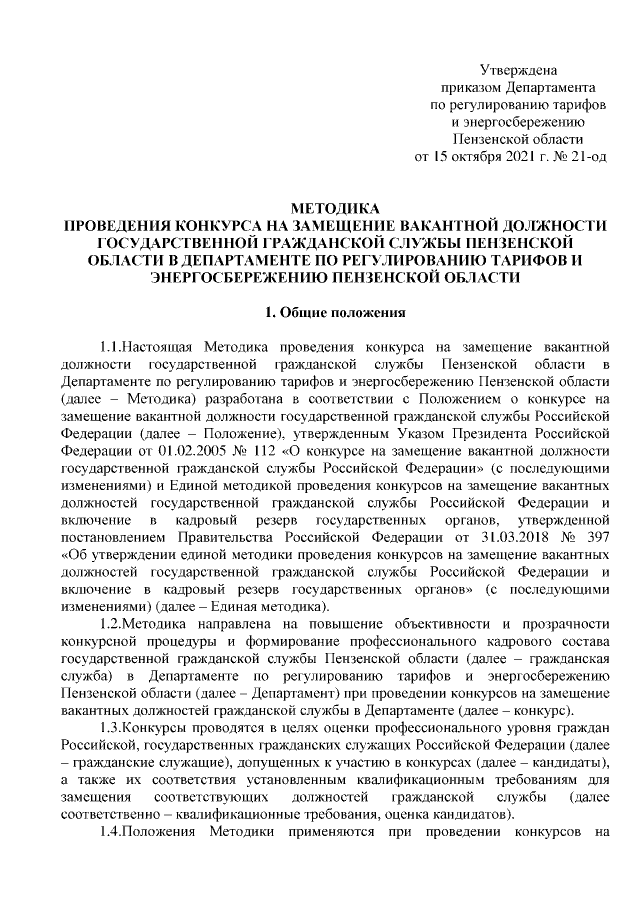 Утверждена
приказом Департамента
по регулированию тарифов
и энергосбережению
Пензенской области
от 15 октября 2021 г. № 21-од

МЕТОДИКА
ПРОВЕДЕНИЯ КОНКУРСА НА ЗАМЕЩЕНИЕ ВАКАНТНОЙ ДОЛЖНОСТИ ГОСУДАРСТВЕННОЙ ГРАЖДАНСКОЙ СЛУЖБЫ ПЕНЗЕНСКОЙ ОБЛАСТИ В ДЕПАРТАМЕНТЕ ПО РЕГУЛИРОВАНИЮ ТАРИФОВ И ЭНЕРГОСБЕРЕЖЕНИЮ ПЕНЗЕНСКОЙ ОБЛАСТИ

1. Общие положения

1.1.Настоящая Методика проведения конкурса на замещение вакантной должности государственной гражданской службы Пензенской области в Департаменте по регулированию тарифов и энергосбережению Пензенской области (далее – Методика) разработана в соответствии с Положением о конкурсе на замещение вакантной должности государственной гражданской службы Российской Федерации (далее – Положение), утвержденным Указом Президента Российской Федерации от 01.02.2005 № 112 «О конкурсе на замещение вакантной должности государственной гражданской службы Российской Федерации» (с последующими изменениями) и Единой методикой проведения конкурсов на замещение вакантных должностей государственной гражданской службы Российской Федерации и включение в кадровый резерв государственных органов, утвержденной постановлением Правительства Российской Федерации от 31.03.2018 № 397 «Об утверждении единой методики проведения конкурсов на замещение вакантных должностей государственной гражданской службы Российской Федерации и включение в кадровый резерв государственных органов» (с последующими изменениями) (далее – Единая методика).

1.2.Методика направлена на повышение объективности и прозрачности конкурсной процедуры и формирование профессионального кадрового состава государственной гражданской службы Пензенской области (далее – гражданская служба) в Департаменте по регулированию тарифов и энергосбережению Пензенской области (далее – Департамент) при проведении конкурсов на замещение вакантных должностей гражданской службы в Департаменте (далее – конкурс).

1.3.Конкурсы проводятся в целях оценки профессионального уровня граждан Российской, государственных гражданских служащих Российской Федерации (далее – гражданские служащие), допущенных к участию в конкурсах (далее – кандидаты), а также их соответствия установленным квалификационным требованиям для замещения соответствующих должностей гражданской службы (далее соответственно – квалификационные требования, оценка кандидатов).

1.4.Положения Методики применяются при проведении конкурсов на